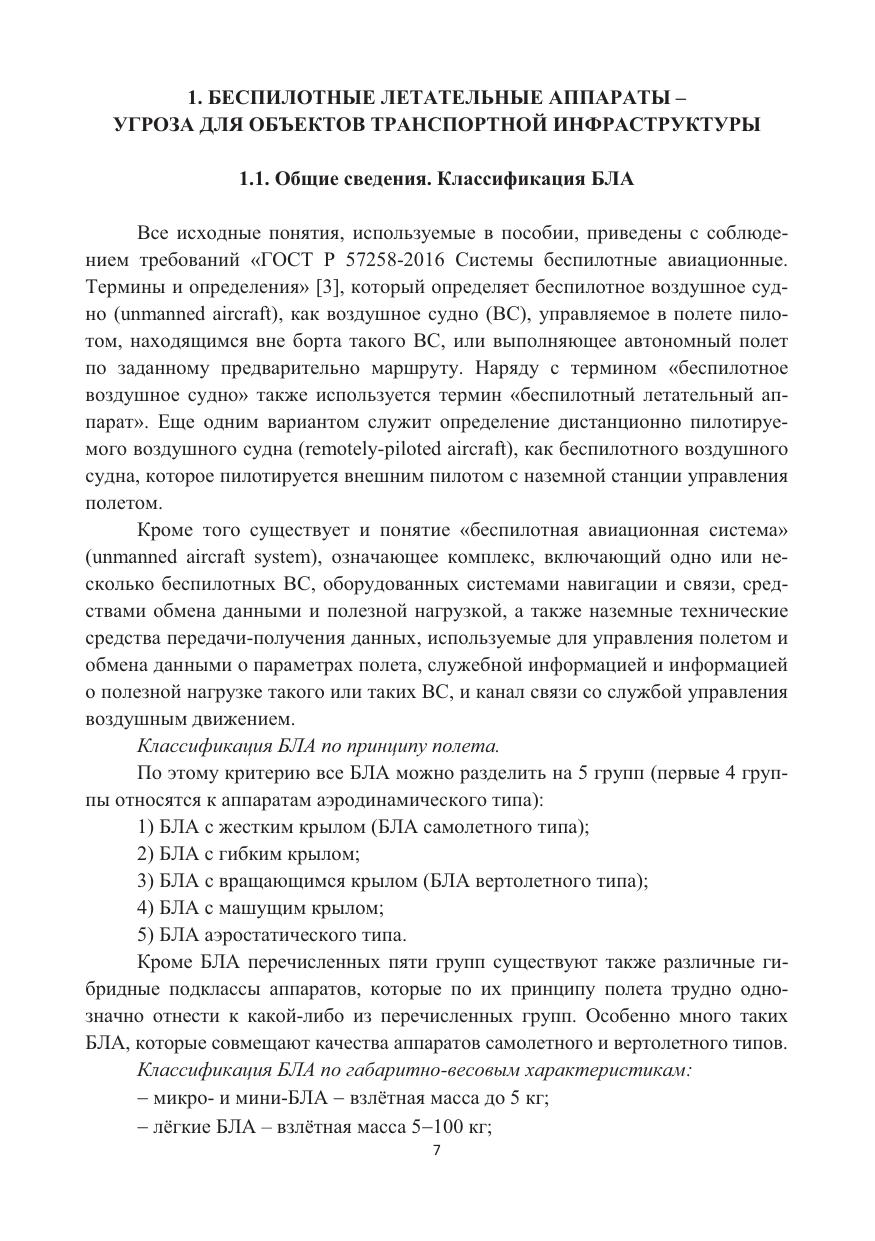 1. БЕСПИЛОТНЫЕ ЛЕТАТЕЛЬНЫЕ АППАРАТЫ – УГРОЗА ДЛЯ ОБЪЕКТОВ ТРАНСПОРТНОЙ ИНФРАСТРУКТУРЫ

1.1. Общие сведения. Классификация БЛА

Все исходные понятия, используемые в пособии, приведены с соблюдением требований «ГОСТ Р 57258-2016 Системы беспилотные авиационные. Термины и определения» [3], который определяет беспилотное воздушное судно (unmanned aircraft), как воздушное судно (ВС), управляемое в полете пилотом, находящимся вне борта такого ВС, или выполняющее автономный полет по заданному предварительно маршруту. Наряду с термином «беспилотное воздушное судно» также используется термин «беспилотный летательный аппарат». Еще одним вариантом служит определение дистанционно пилотируемого воздушного судна (remotely-piloted aircraft), как беспилотного воздушного судна, которое пилотируется внешним пилотом с наземной станции управления полетом.

Кроме того существует и понятие «беспилотная авиационная система» (unmanned aircraft system), означающее комплекс, включающий одно или несколько беспилотных ВС, оборудованных системами навигации и связи, средствами обмена данными и полезной нагрузкой, а также наземные технические средства передачи-получения данных, используемые для управления полетом и обмена данными о параметрах полета, служебной информацией и информацией о полезной нагрузке такого или таких ВС, и канал связи со службой управления воздушным движением.

Классификация БЛА по принципу полета.

По этому критерию все БЛА можно разделить на 5 групп (первые 4 группы относятся к аппаратам аэродинамического типа):

1) БЛА с жестким крылом (БЛА самолетного типа);

2) БЛА с гибким крылом;

3) БЛА с вращающимся крылом (БЛА вертолетного типа);

4) БЛА с машущим крылом;

5) БЛА аэростатического типа.

Кроме БЛА перечисленных пяти групп существуют также различные гибридные подклассы аппаратов, которые по их принципу полета трудно однозначно отнести к какой-либо из перечисленных групп. Особенно много таких БЛА, которые совмещают качества аппаратов самолетного и вертолетного типов.

Классификация БЛА по габаритно-весовым характеристикам:

– микро- и мини-БЛА – взлётная масса до 5 кг;

– лёгкие БЛА – взлётная масса 5–100 кг;

7